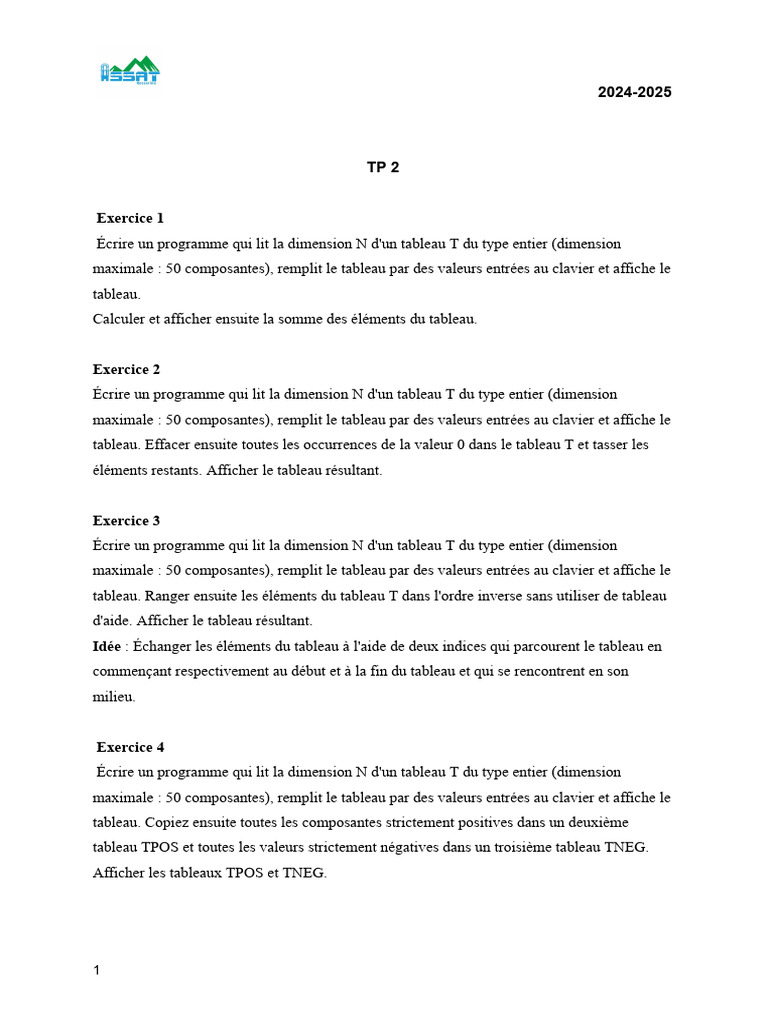 ISSAT

2024-2025

TP 2

Exercice 1
Écrire un programme qui lit la dimension N d'un tableau T du type entier (dimension maximale : 50 composantes), remplit le tableau par des valeurs entrées au clavier et affiche le tableau.
Calculer et afficher ensuite la somme des éléments du tableau.

Exercice 2
Écrire un programme qui lit la dimension N d'un tableau T du type entier (dimension maximale : 50 composantes), remplit le tableau par des valeurs entrées au clavier et affiche le tableau. Effacer ensuite toutes les occurrences de la valeur 0 dans le tableau T et tasser les éléments restants. Afficher le tableau résultant.

Exercice 3
Écrire un programme qui lit la dimension N d'un tableau T du type entier (dimension maximale : 50 composantes), remplit le tableau par des valeurs entrées au clavier et affiche le tableau. Ranger ensuite les éléments du tableau T dans l'ordre inverse sans utiliser de tableau d'aide. Afficher le tableau résultant.
Idée : Échanger les éléments du tableau à l'aide de deux indices qui parcourent le tableau en commençant respectivement au début et à la fin du tableau et qui se rencontrent en son milieu.

Exercice 4
Écrire un programme qui lit la dimension N d'un tableau T du type entier (dimension maximale : 50 composantes), remplit le tableau par des valeurs entrées au clavier et affiche le tableau. Copiez ensuite toutes les composantes strictement positives dans un deuxième tableau TPOS et toutes les valeurs strictement négatives dans un troisième tableau TNEG. Afficher les tableaux TPOS et TNEG.

1